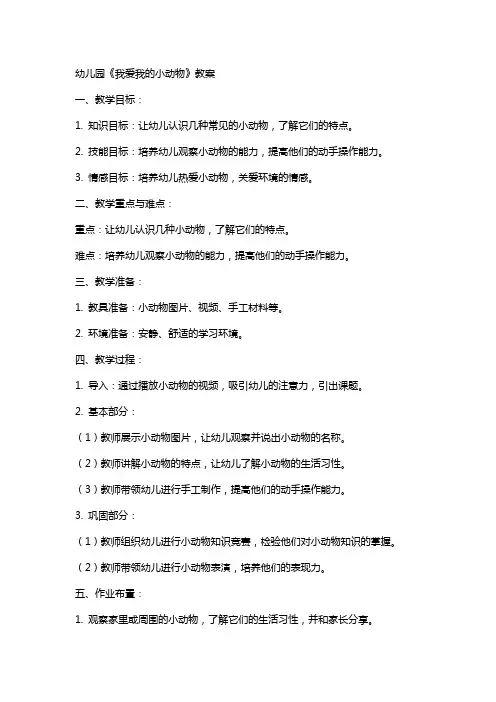 幼儿园《我爱我的小动物》教案

一、教学目标：

1. 知识目标：让幼儿认识几种常见的小动物，了解它们的特点。

2. 技能目标：培养幼儿观察小动物的能力，提高他们的动手操作能力。

3. 情感目标：培养幼儿热爱小动物，关爱环境的情感。

二、教学重点与难点：

重点：让幼儿认识几种小动物，了解它们的特点。

难点：培养幼儿观察小动物的能力，提高他们的动手操作能力。

三、教学准备：

1. 教具准备：小动物图片、视频、手工材料等。

2. 环境准备：安静、舒适的学习环境。

四、教学过程：

1. 导入：通过播放小动物的视频，吸引幼儿的注意力，引出课题。

2. 基本部分：

（1）教师展示小动物图片，让幼儿观察并说出小动物的名称。

（2）教师讲解小动物的特点，让幼儿了解小动物的生活习性。

（3）教师带领幼儿进行手工制作，提高他们的动手操作能力。

3. 巩固部分：

（1）教师组织幼儿进行小动物知识竞赛，检验他们对小动物知识的掌握。

（2）教师带领幼儿进行小动物表演，培养他们的表现力。

五、作业布置：

1. 观察家里或周围的小动物，了解它们的生活习性，并和家长分享。